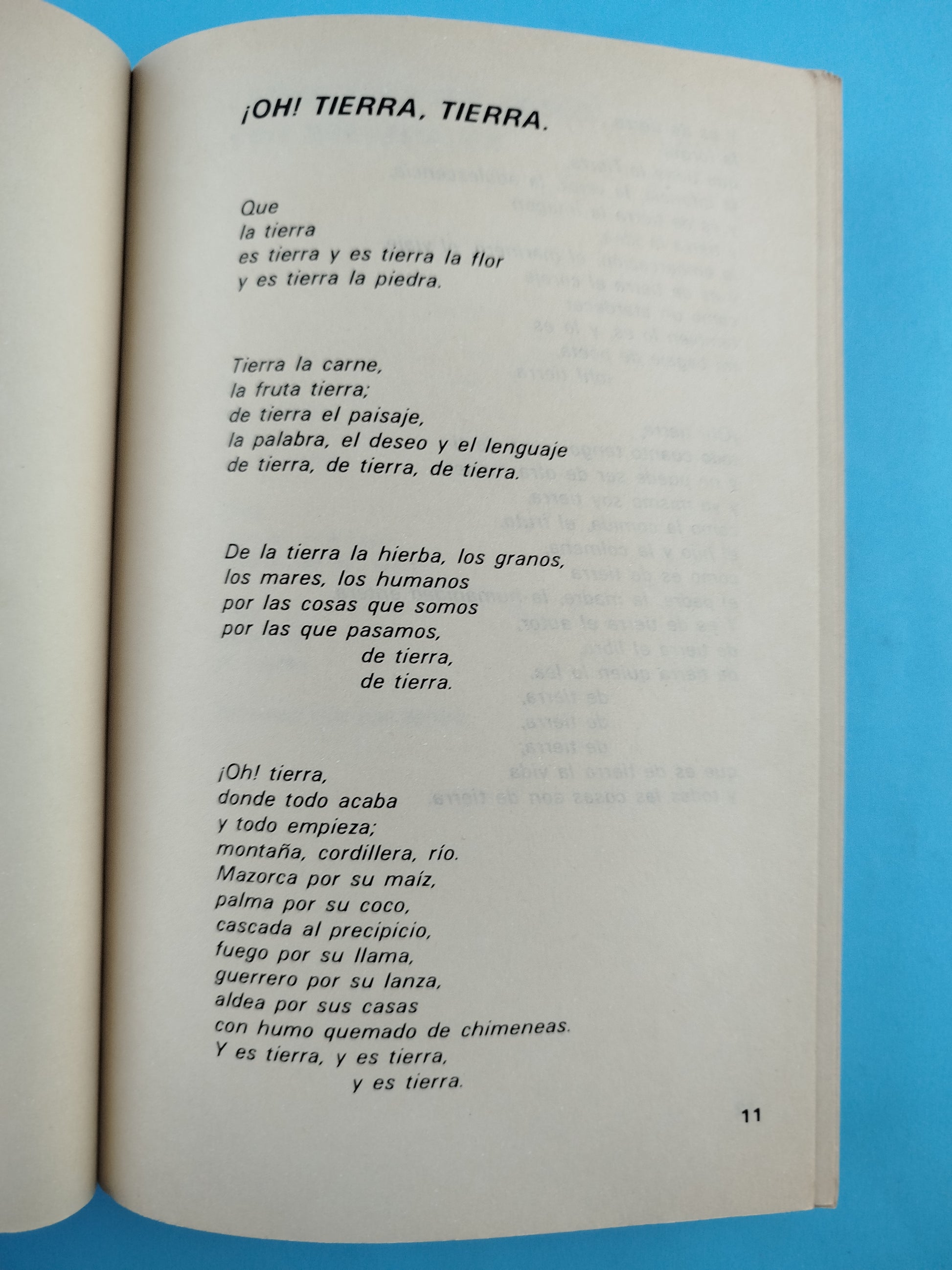 ¡OH! TIERRA, TIERRA.

Que
la tierra
es tierra y es tierra la flor
y es tierra la piedra.

Tierra la carne,
la fruta tierra;
de tierra el paisaje,
la palabra, el deseo y el lenguaje
de tierra, de tierra, de tierra.

De la tierra la hierba, los granos,
los mares, los humanos
por las cosas que somos
por las que pasamos,
de tierra,
de tierra.

¡Oh! tierra,
donde todo acaba
y todo empieza;
montaña, cordillera, río.
Mazorca por su maíz,
palma por su coco,
cascada al precipicio,
fuego por su llama,
guerrero por su lanza,
aldea por sus casas
con humo quemado de chimeneas.
Y es tierra, y es tierra,
y es tierra.

11